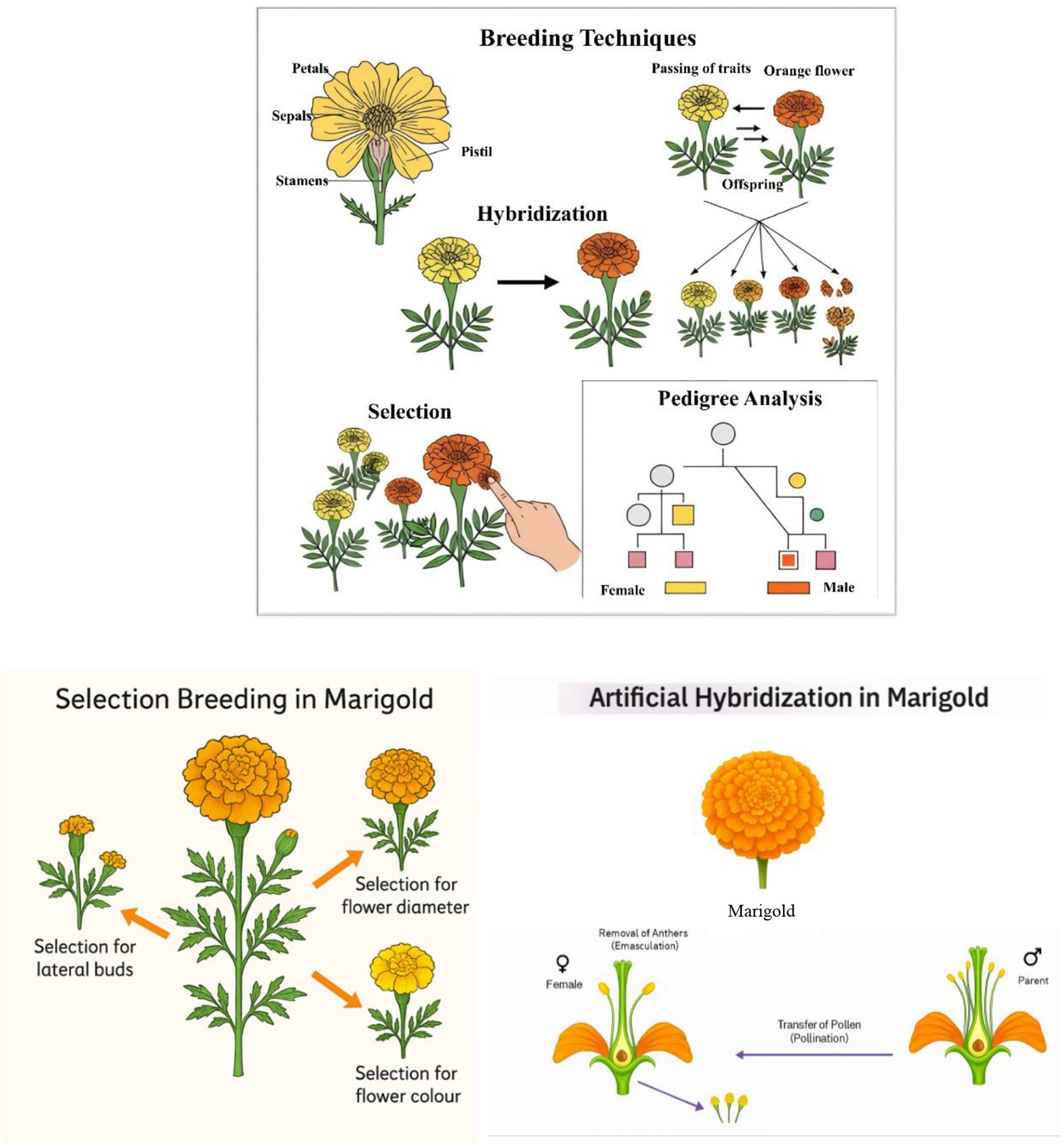 Breeding Techniques

Petals

Sepals

Pistil

Stamens

Passing of traits

Orange flower

Offspring

Hybridization

Selection

Pedigree Analysis

Female

Male

Selection Breeding in Marigold

Selection for lateral buds

Selection for flower diameter

Selection for flower colour

Artificial Hybridization in Marigold

Marigold

Removal of Anthers (Emasculation)

♀
Female

♂
Parent

Transfer of Pollen (Pollination)